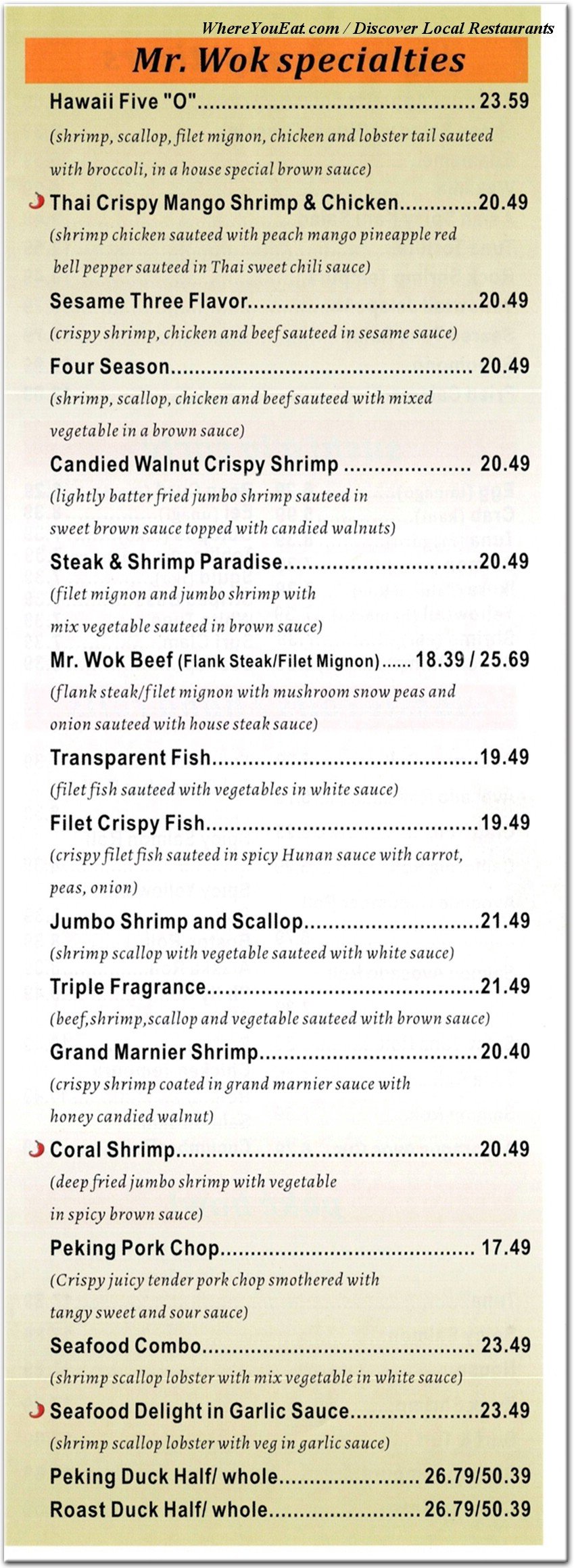 WhereYouEat.com / Discover Local Restaurants

Mr. Wok specialties

Hawaii Five "O" 23.59
(shrimp, scallop, filet mignon, chicken and lobster tail sauteed with broccoli, in a house special brown sauce)

Thai Crispy Mango Shrimp & Chicken 20.49
(shrimp chicken sauteed with peach mango pineapple red bell pepper sauteed in Thai sweet chili sauce)

Sesame Three Flavor 20.49
(crispy shrimp, chicken and beef sauteed in sesame sauce)

Four Season 20.49
(shrimp, scallop, chicken and beef sauteed with mixed vegetable in a brown sauce)

Candied Walnut Crispy Shrimp 20.49
(lightly batter fried jumbo shrimp sauteed in sweet brown sauce topped with candied walnuts)

Steak & Shrimp Paradise 20.49
(filet mignon and jumbo shrimp with mix vegetable sauteed in brown sauce)

Mr. Wok Beef (Flank Steak/Filet Mignon) 18.39 / 25.69
(flank steak/filet mignon with mushroom snow peas and onion sauteed with house steak sauce)

Transparent Fish 19.49
(filet fish sauteed with vegetables in white sauce)

Filet Crispy Fish 19.49
(crispy filet fish sauteed in spicy Hunan sauce with carrot, peas, onion)

Jumbo Shrimp and Scallop 21.49
(shrimp scallop with vegetable sauteed with white sauce)

Triple Fragrance 21.49
(beef,shrimp,scallop and vegetable sauteed with brown sauce)

Grand Marnier Shrimp 20.40
(crispy shrimp coated in grand marnier sauce with honey candied walnut)

Coral Shrimp 20.49
(deep fried jumbo shrimp with vegetable in spicy brown sauce)

Peking Pork Chop 17.49
(Crispy juicy tender pork chop smothered with tangy sweet and sour sauce)

Seafood Combo 23.49
(shrimp scallop lobster with mix vegetable in white sauce)

Seafood Delight in Garlic Sauce 23.49
(shrimp scallop lobster with veg in garlic sauce)

Peking Duck Half/ whole 26.79/50.39

Roast Duck Half/ whole 26.79/50.39